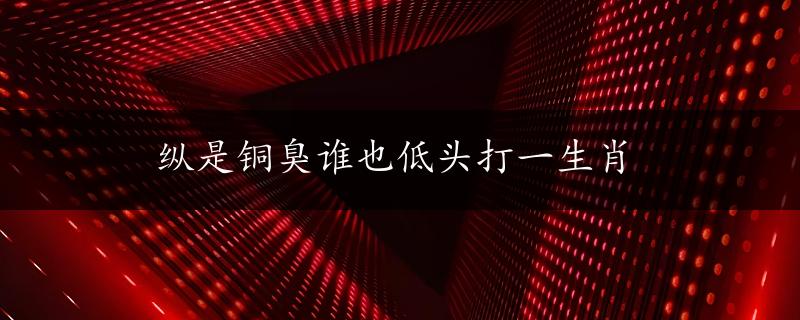 纵是铜臭谁也低头打一生肖